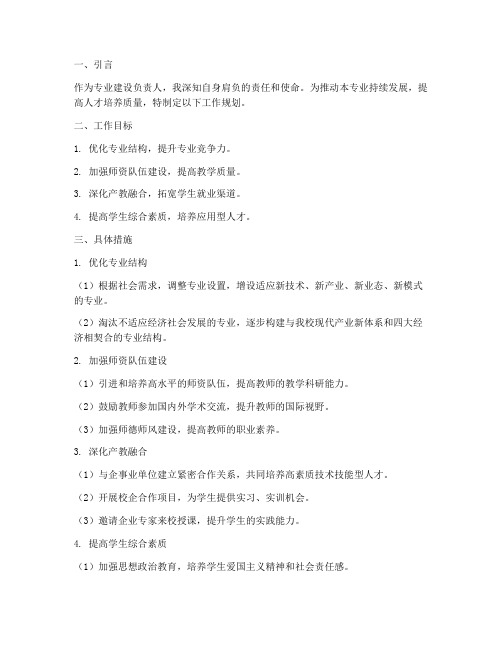 一、引言

作为专业建设负责人，我深知自身肩负的责任和使命。为推动本专业持续发展，提高人才培养质量，特制定以下工作规划。

二、工作目标

1. 优化专业结构，提升专业竞争力。

2. 加强师资队伍建设，提高教学质量。

3. 深化产教融合，拓宽学生就业渠道。

4. 提高学生综合素质，培养应用型人才。

三、具体措施

1. 优化专业结构

（1）根据社会需求，调整专业设置，增设适应新技术、新产业、新业态、新模式的专业。

（2）淘汰不适应经济社会发展的专业，逐步构建与我校现代产业新体系和四大经济相契合的专业结构。

2. 加强师资队伍建设

（1）引进和培养高水平的师资队伍，提高教师的教学科研能力。

（2）鼓励教师参加国内外学术交流，提升教师的国际视野。

（3）加强师德师风建设，提高教师的职业素养。

3. 深化产教融合

（1）与企事业单位建立紧密合作关系，共同培养高素质技术技能型人才。

（2）开展校企合作项目，为学生提供实习、实训机会。

（3）邀请企业专家来校授课，提升学生的实践能力。

4. 提高学生综合素质

（1）加强思想政治教育，培养学生爱国主义精神和社会责任感。